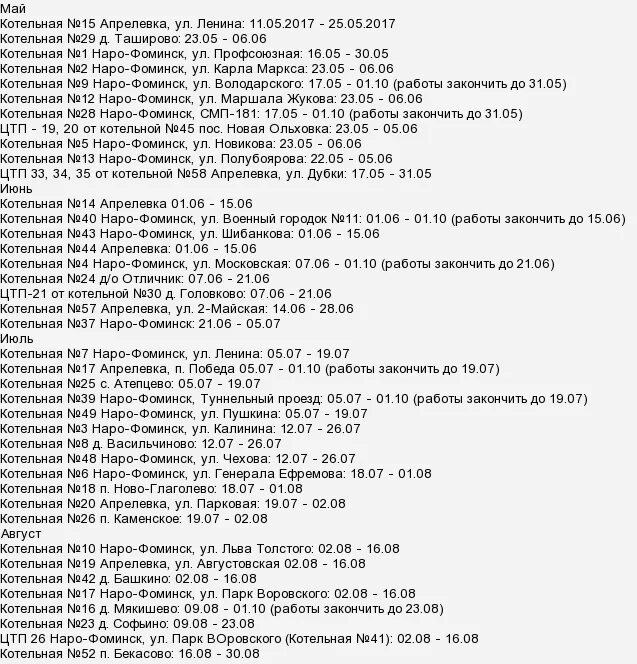 Май
Котельная №15 Апрелевка, ул. Ленина: 11.05.2017 - 25.05.2017
Котельная №29 д. Таширово: 23.05 - 06.06
Котельная №1 Наро-Фоминск, ул. Профсоюзная: 16.05 - 30.05
Котельная №2 Наро-Фоминск, ул. Карла Маркса: 23.05 - 06.06
Котельная №9 Наро-Фоминск, ул. Володарского: 17.05 - 01.10 (работы закончить до 31.05)
Котельная №12 Наро-Фоминск, ул. Маршала Жукова: 23.05 - 06.06
Котельная №28 Наро-Фоминск, СМП-181: 17.05 - 01.10 (работы закончить до 31.05)
ЦТП - 19, 20 от котельной №45 пос. Новая Ольховка: 23.05 - 05.06
Котельная №5 Наро-Фоминск, ул. Новикова: 23.05 - 06.06
Котельная №13 Наро-Фоминск, ул. Полубоярова: 22.05 - 05.06
ЦТП 33, 34, 35 от котельной №58 Апрелевка, ул. Дубки: 17.05 - 31.05
Июнь
Котельная №14 Апрелевка 01.06 - 15.06
Котельная №40 Наро-Фоминск, ул. Военный городок №11: 01.06 - 01.10 (работы закончить до 15.06)
Котельная №43 Наро-Фоминск, ул. Шибанкова: 01.06 - 15.06
Котельная №44 Апрелевка: 01.06 - 15.06
Котельная №4 Наро-Фоминск, ул. Московская: 07.06 - 01.10 (работы закончить до 21.06)
Котельная №24 д/о Отличник: 07.06 - 21.06
ЦТП-21 от котельной №30 д. Головково: 07.06 - 21.06
Котельная №57 Апрелевка, ул. 2-Майская: 14.06 - 28.06
Котельная №37 Наро-Фоминск: 21.06 - 05.07
Июль
Котельная №7 Наро-Фоминск, ул. Ленина: 05.07 - 19.07
Котельная №17 Апрелевка, п. Победа 05.07 - 01.10 (работы закончить до 19.07)
Котельная №25 с. Атепцево: 05.07 - 19.07
Котельная №39 Наро-Фоминск, Туннельный проезд: 05.07 - 01.10 (работы закончить до 19.07)
Котельная №49 Наро-Фоминск, ул. Пушкина: 05.07 - 19.07
Котельная №3 Наро-Фоминск, ул. Калинина: 12.07 - 26.07
Котельная №8 д. Васильчиново: 12.07 - 26.07
Котельная №48 Наро-Фоминск, ул. Чехова: 12.07 - 26.07
Котельная №6 Наро-Фоминск, ул. Генерала Ефремова: 18.07 - 01.08
Котельная №18 п. Ново-Глаголево: 18.07 - 01.08
Котельная №20 Апрелевка, ул. Парковая: 19.07 - 02.08
Котельная №26 п. Каменское: 19.07 - 02.08
Август
Котельная №10 Наро-Фоминск, ул. Льва Толстого: 02.08 - 16.08
Котельная №19 Апрелевка, ул. Августовская 02.08 - 16.08
Котельная №42 д. Башкино: 02.08 - 16.08
Котельная №17 Наро-Фоминск, ул. Парк Воровского: 02.08 - 16.08
Котельная №16 д. Мякишево: 09.08 - 01.10 (работы закончить до 23.08)
Котельная №23 д. Софьино: 09.08 - 23.08
ЦТП 26 Наро-Фоминск, ул. Парк ВОровского (Котельная №41): 02.08 - 16.08
Котельная №52 п. Бекасово: 16.08 - 30.08